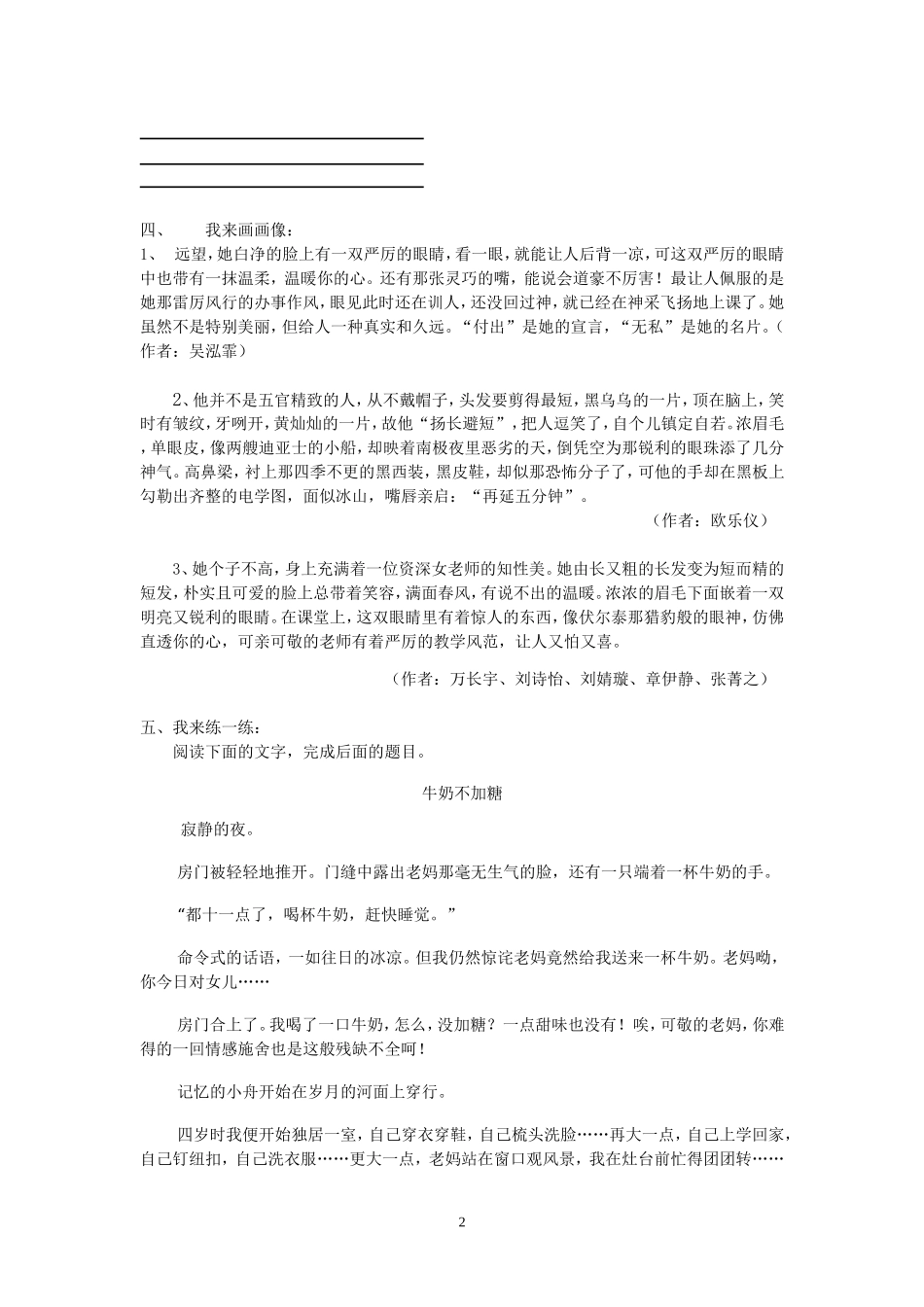 四、 我来画画像：

1、 远望，她白净的脸上有一双严厉的眼睛，看一眼，就能让人后背一凉，可这双严厉的眼睛中也带有一抹温柔，温暖你的心。还有那张灵巧的嘴，能说会道豪不厉害！最让人佩服的是她那雷厉风行的办事作风，眼见此时还在训人，还没回过神，就已经在神采飞扬地上课了。她虽然不是特别美丽，但给人一种真实和久远。“付出”是她的宣言，“无私”是她的名片。（作者：吴泓霏）

2、他并不是五官精致的人，从不戴帽子，头发要剪得最短，黑乌乌的一片，顶在脑上，笑时有皱纹，牙咧开，黄灿灿的一片，故他“扬长避短”，把人逗笑了，自个儿镇定自若。浓眉毛，单眼皮，像两艘迪亚士的小船，却映着南极夜里恶劣的天，倒凭空为那锐利的眼珠添了几分神气。高鼻梁，衬上那四季不更的黑西装，黑皮鞋，却似那恐怖分子了，可他的手却在黑板上勾勒出齐整的电学图，面似冰山，嘴唇亲启：“再延五分钟”。

（作者：欧乐仪）

3、她个子不高，身上充满着一位资深女老师的知性美。她由长又粗的长发变为短而精的短发，朴实且可爱的脸上总带着笑容，满面春风，有说不出的温暖。浓浓的眉毛下面嵌着一双明亮又锐利的眼睛。在课堂上，这双眼睛里有着惊人的东西，像伏尔泰那猎豹般的眼神，仿佛直透你的心，可亲可敬的老师有着严厉的教学风范，让人又怕又喜。

（作者：万长宇、刘诗怡、刘婧璇、章伊静、张菁之）

五、我来练一练：

阅读下面的文字，完成后面的题目。

牛奶不加糖

寂静的夜。

房门被轻轻地推开。门缝中露出老妈那毫无生气的脸，还有一只端着一杯牛奶的手。

“都十一点了，喝杯牛奶，赶快睡觉。”

命令式的话语，一如往日的冰凉。但我仍然惊诧老妈竟然给我送来一杯牛奶。老妈呦，你今日对女儿……

房门合上了。我喝了一口牛奶，怎么，没加糖？一点甜味也没有！唉，可敬的老妈，你难得的一回情感施舍也是这般残缺不全呵！

记忆的小舟开始在岁月的河面上穿行。

四岁时我便开始独居一室，自己穿衣穿鞋，自己梳头洗脸……再大一点，自己上学回家，自己钉纽扣，自己洗衣服……更大一点，老妈站在窗口观风景，我在灶台前忙得团团转……

2